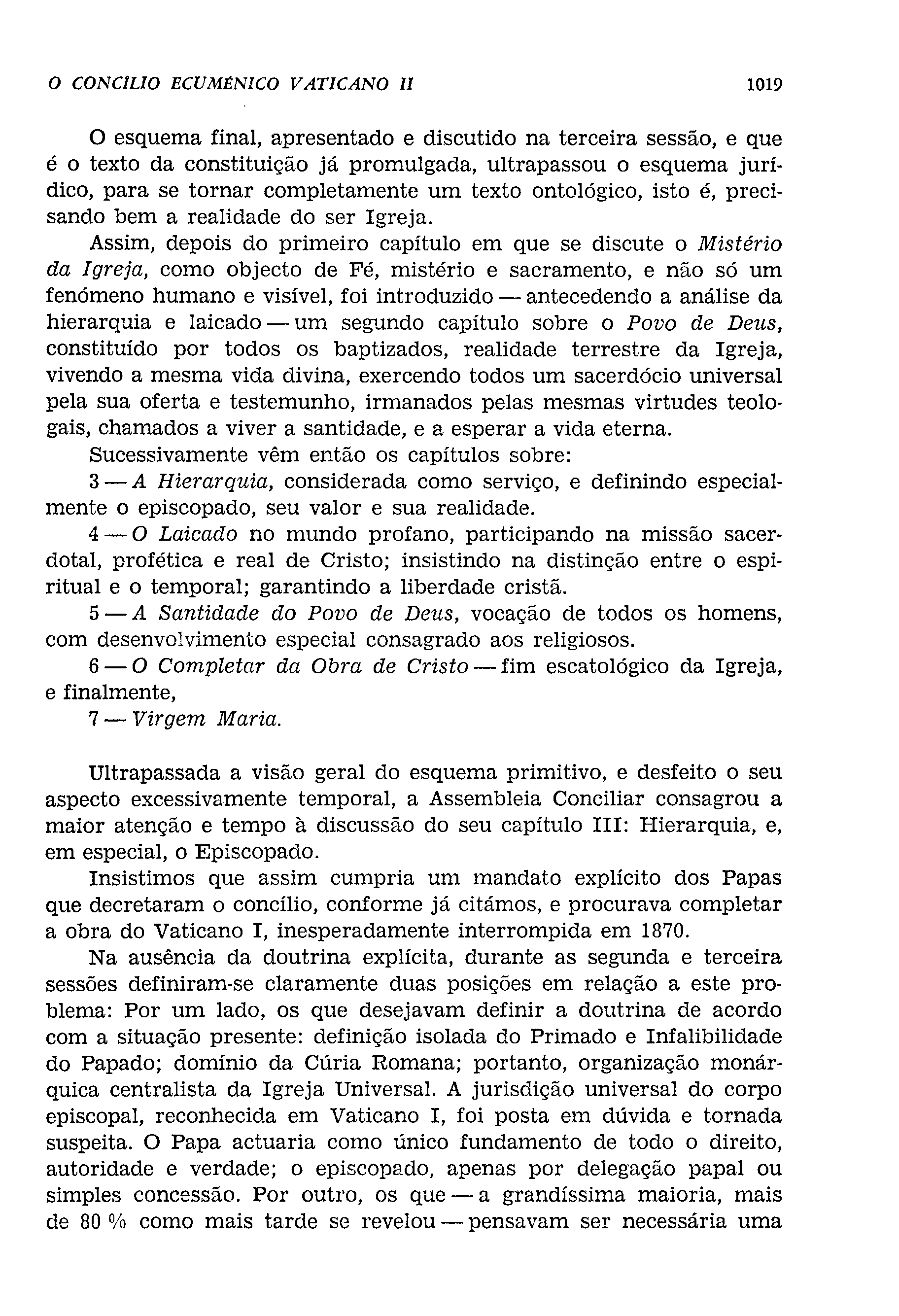 O CONCÍLIO ECUMÉNICO VATICANO II 1019

O esquema final, apresentado e discutido na terceira sessão, e que é o texto da constituição já promulgada, ultrapassou o esquema jurídico, para se tornar completamente um texto ontológico, isto é, precisando bem a realidade do ser Igreja.

Assim, depois do primeiro capítulo em que se discute o Mistério da Igreja, como objecto de Fé, mistério e sacramento, e não só um fenómeno humano e visível, foi introduzido — antecedendo a análise da hierarquia e laicado — um segundo capítulo sobre o Povo de Deus, constituído por todos os baptizados, realidade terrestre da Igreja, vivendo a mesma vida divina, exercendo todos um sacerdócio universal pela sua oferta e testemunho, irmanados pelas mesmas virtudes teologais, chamados a viver a santidade, e a esperar a vida eterna.

Sucessivamente vêm então os capítulos sobre:

3 — A Hierarquia, considerada como serviço, e definindo especialmente o episcopado, seu valor e sua realidade.

4 — O Laicado no mundo profano, participando na missão sacerdotal, profética e real de Cristo; insistindo na distinção entre o espiritual e o temporal; garantindo a liberdade cristã.

5 — A Santidade do Povo de Deus, vocação de todos os homens, com desenvolvimento especial consagrado aos religiosos.

6 — O Completar da Obra de Cristo — fim escatológico da Igreja, e finalmente,

7 — Virgem Maria.

Ultrapassada a visão geral do esquema primitivo, e desfeito o seu aspecto excessivamente temporal, a Assembleia Conciliar consagrou a maior atenção e tempo à discussão do seu capítulo III: Hierarquia, e, em especial, o Episcopado.

Insistimos que assim cumpria um mandato explícito dos Papas que decretaram o concílio, conforme já citámos, e procurava completar a obra do Vaticano I, inesperadamente interrompida em 1870.

Na ausência da doutrina explícita, durante as segunda e terceira sessões definiram-se claramente duas posições em relação a este problema: Por um lado, os que desejavam definir a doutrina de acordo com a situação presente: definição isolada do Primado e Infalibilidade do Papado; domínio da Cúria Romana; portanto, organização monárquica centralista da Igreja Universal. A jurisdição universal do corpo episcopal, reconhecida em Vaticano I, foi posta em dúvida e tornada suspeita. O Papa actuaria como único fundamento de todo o direito, autoridade e verdade; o episcopado, apenas por delegação papal ou simples concessão. Por outro, os que — a grandíssima maioria, mais de 80 % como mais tarde se revelou — pensavam ser necessária uma